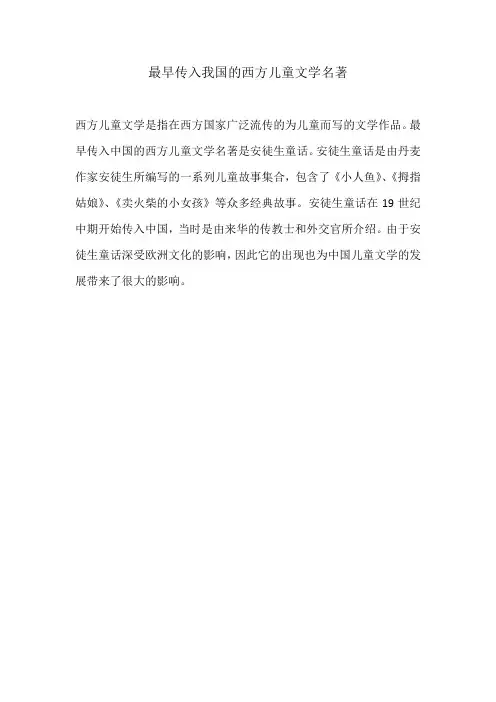 最早传入我国的西方儿童文学名著

西方儿童文学是指在西方国家广泛流传的为儿童而写的文学作品。最早传入中国的西方儿童文学名著是安徒生童话。安徒生童话是由丹麦作家安徒生所编写的一系列儿童故事集合，包含了《小人鱼》、《拇指姑娘》、《卖火柴的小女孩》等众多经典故事。安徒生童话在 19 世纪中期开始传入中国，当时是由来华的传教士和外交官所介绍。由于安徒生童话深受欧洲文化的影响，因此它的出现也为中国儿童文学的发展带来了很大的影响。